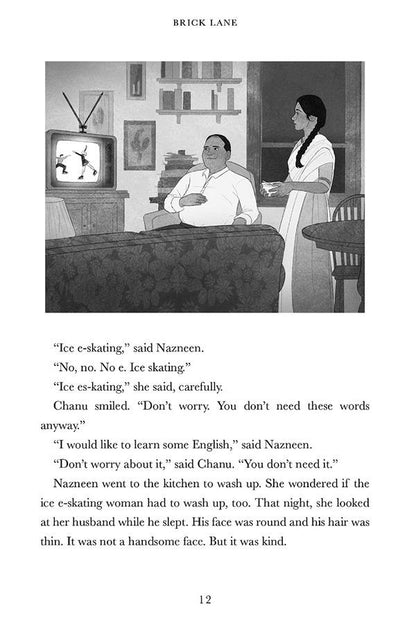 BRICK LANE

"Ice e-skating," said Nazneen.

"No, no. No e. Ice skating."

"Ice es-kating," she said, carefully.

Chanu smiled. "Don't worry. You don't need these words anyway."

"I would like to learn some English," said Nazneen.

"Don't worry about it," said Chanu. "You don't need it."

Nazneen went to the kitchen to wash up. She wondered if the ice e-skating woman had to wash up, too. That night, she looked at her husband while he slept. His face was round and his hair was thin. It was not a handsome face. But it was kind.

12